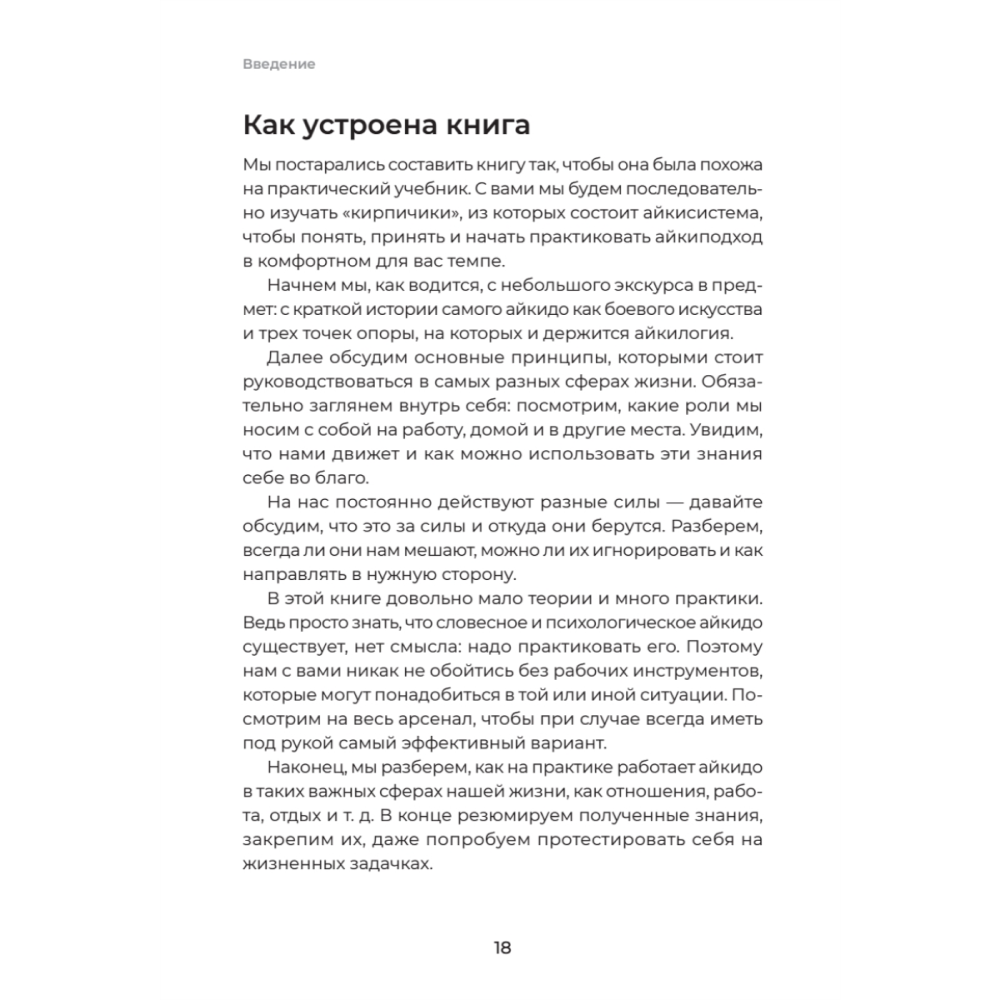 Введение

Как устроена книга

Мы постарались составить книгу так, чтобы она была похожа на практический учебник. С вами мы будем последовательно изучать «кирпичики», из которых состоит айкисистема, чтобы понять, принять и начать практиковать айкиподход в комфортном для вас темпе.

Начнем мы, как водится, с небольшого экскурса в предмет: с краткой истории самого айкидо как боевого искусства и трех точек опоры, на которых и держится айкилогия.

Далее обсудим основные принципы, которыми стоит руководствоваться в самых разных сферах жизни. Обязательно заглянем внутрь себя: посмотрим, какие роли мы носим с собой на работу, домой и в другие места. Увидим, что нами движет и как можно использовать эти знания себе во благо.

На нас постоянно действуют разные силы — давайте обсудим, что это за силы и откуда они берутся. Разберем, всегда ли они нам мешают, можно ли их игнорировать и как направлять в нужную сторону.

В этой книге довольно мало теории и много практики. Ведь просто знать, что словесное и психологическое айкидо существует, нет смысла: надо практиковать его. Поэтому нам с вами никак не обойтись без рабочих инструментов, которые могут понадобиться в той или иной ситуации. Посмотрим на весь арсенал, чтобы при случае всегда иметь под рукой самый эффективный вариант.

Наконец, мы разберем, как на практике работает айкидо в таких важных сферах нашей жизни, как отношения, работа, отдых и т. д. В конце резюмируем полученные знания, закрепим их, даже попробуем протестировать себя на жизненных задачках.

18